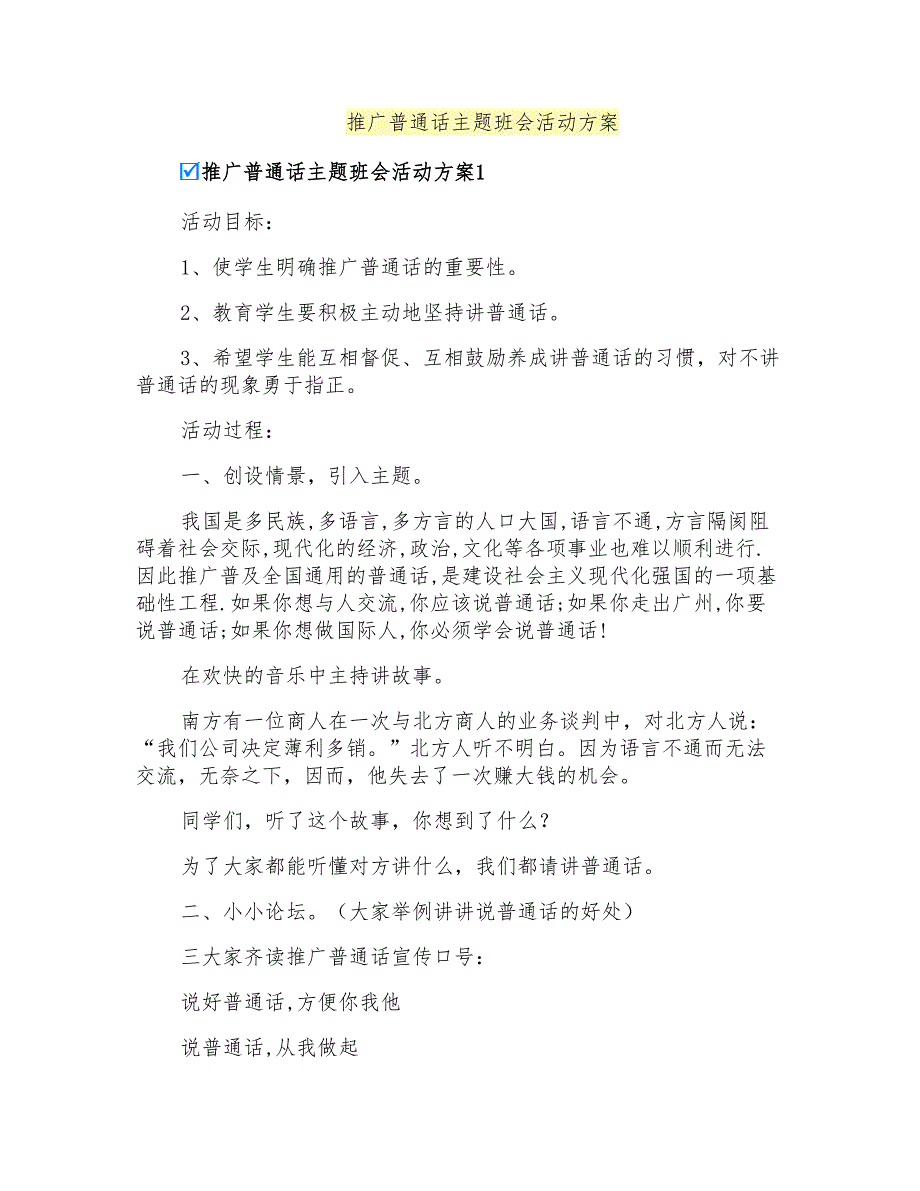 推广普通话主题班会活动方案

☑推广普通话主题班会活动方案1

活动目标：

1、使学生明确推广普通话的重要性。

2、教育学生要积极主动地坚持讲普通话。

3、希望学生能互相督促、互相鼓励养成讲普通话的习惯，对不讲普通话的现象勇于指正。

活动过程：

一、创设情景，引入主题。

我国是多民族,多语言,多方言的人口大国,语言不通,方言隔阂阻碍着社会交际,现代化的经济,政治,文化等各项事业也难以顺利进行.因此推广普及全国通用的普通话,是建设社会主义现代化强国的一项基础性工程.如果你想与人交流,你应该说普通话;如果你走出广州,你要说普通话;如果你想做国际人,你必须学会说普通话!

在欢快的音乐中主持讲故事。

南方有一位商人在一次与北方商人的业务谈判中，对北方人说：“我们公司决定薄利多销。”北方人听不明白。因为语言不通而无法交流，无奈之下，因而，他失去了一次赚大钱的机会。

同学们，听了这个故事，你想到了什么？

为了大家都能听懂对方讲什么，我们都请讲普通话。

二、小小论坛。（大家举例讲讲说普通话的好处）

三大家齐读推广普通话宣传口号：

说好普通话,方便你我他

说普通话,从我做起